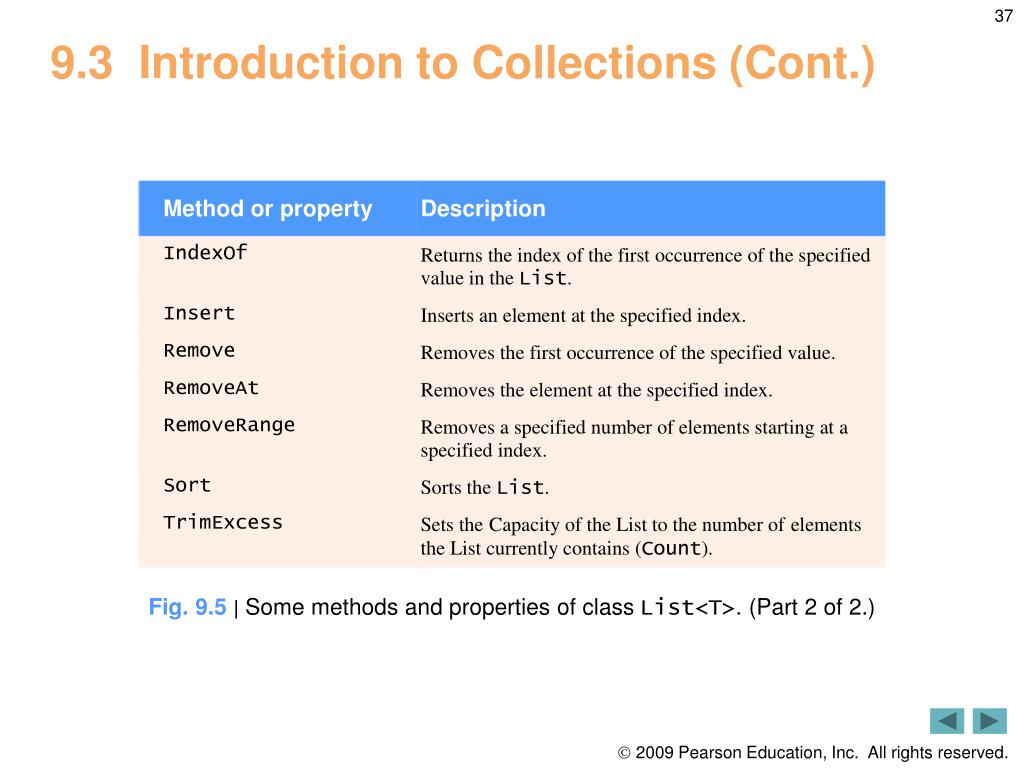 37

9.3 Introduction to Collections (Cont.)

| Method or property | Description |
|---|---|
| IndexOf | Returns the index of the first occurrence of the specified value in the List. |
| Insert | Inserts an element at the specified index. |
| Remove | Removes the first occurrence of the specified value. |
| RemoveAt | Removes the element at the specified index. |
| RemoveRange | Removes a specified number of elements starting at a specified index. |
| Sort | Sorts the List. |
| TrimExcess | Sets the Capacity of the List to the number of elements the List currently contains (Count). |

Fig. 9.5 | Some methods and properties of class List<T>. (Part 2 of 2.)

© 2009 Pearson Education, Inc. All rights reserved.